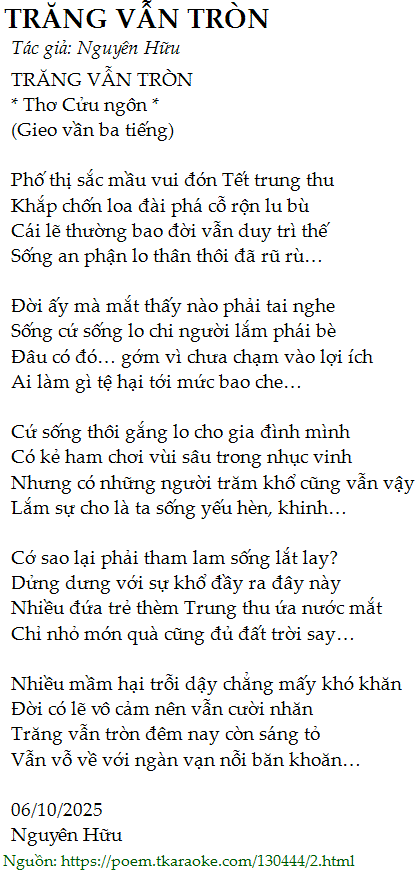 TRĂNG VẪN TRÒN
Tác giả: Nguyên Hữu

TRĂNG VẪN TRÒN
* Thơ Cửu ngôn *
(Gieo vần ba tiếng)

Phố thị sắc mầu vui đón Tết trung thu
Khắp chốn loa đài phá cỗ rộn lu bù
Cái lẽ thường bao đời vẫn duy trì thế
Sống an phận lo thân thôi đã rũ rù…

Đời ấy mà mắt thấy nào phải tai nghe
Sống cứ sống lo chi người lắm phái bè
Đâu có đó… gớm vì chưa chạm vào lợi ích
Ai làm gì tệ hại tới mức bao che…

Cứ sống thôi gắng lo cho gia đình mình
Có kẻ ham chơi vùi sâu trong nhục vinh
Nhưng có những người trăm khổ cũng vẫn vậy
Lắm sự cho là ta sống yếu hèn, khinh…

Cớ sao lại phải tham lam sống lắt lay?
Dửng dưng với sự khổ đầy ra đây này
Nhiều đứa trẻ thèm Trung thu ứa nước mắt
Chỉ nhỏ món quà cũng đủ đất trời say…

Nhiều mầm hại trỗi dậy chẳng mấy khó khăn
Đời có lẽ vô cảm nên vẫn cười nhăn
Trăng vẫn tròn đêm nay còn sáng tỏ
Vẫn vỗ về với ngàn vạn nỗi băn khoăn…

06/10/2025
Nguyên Hữu
Nguồn: https://poem.tkaraoke.com/130444/2.html